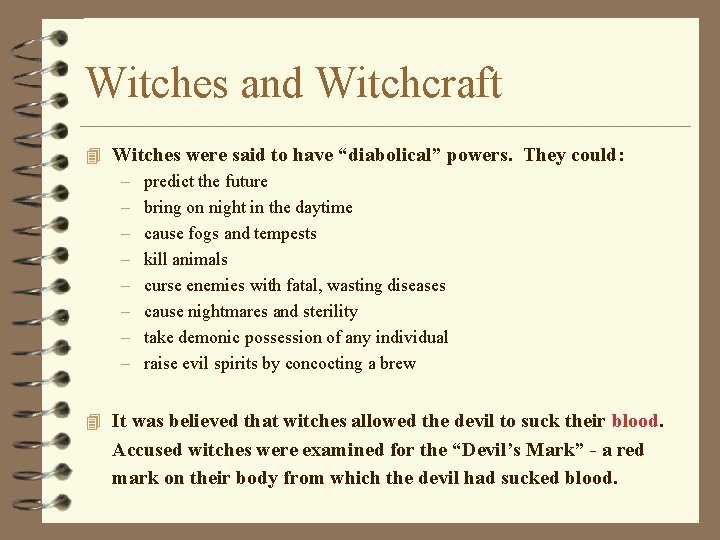 Witches and Witchcraft

Witches were said to have “diabolical” powers. They could:
– predict the future
– bring on night in the daytime
– cause fogs and tempests
– kill animals
– curse enemies with fatal, wasting diseases
– cause nightmares and sterility
– take demonic possession of any individual
– raise evil spirits by concocting a brew

It was believed that witches allowed the devil to suck their blood. Accused witches were examined for the “Devil’s Mark” - a red mark on their body from which the devil had sucked blood.